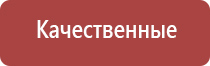 Качественные